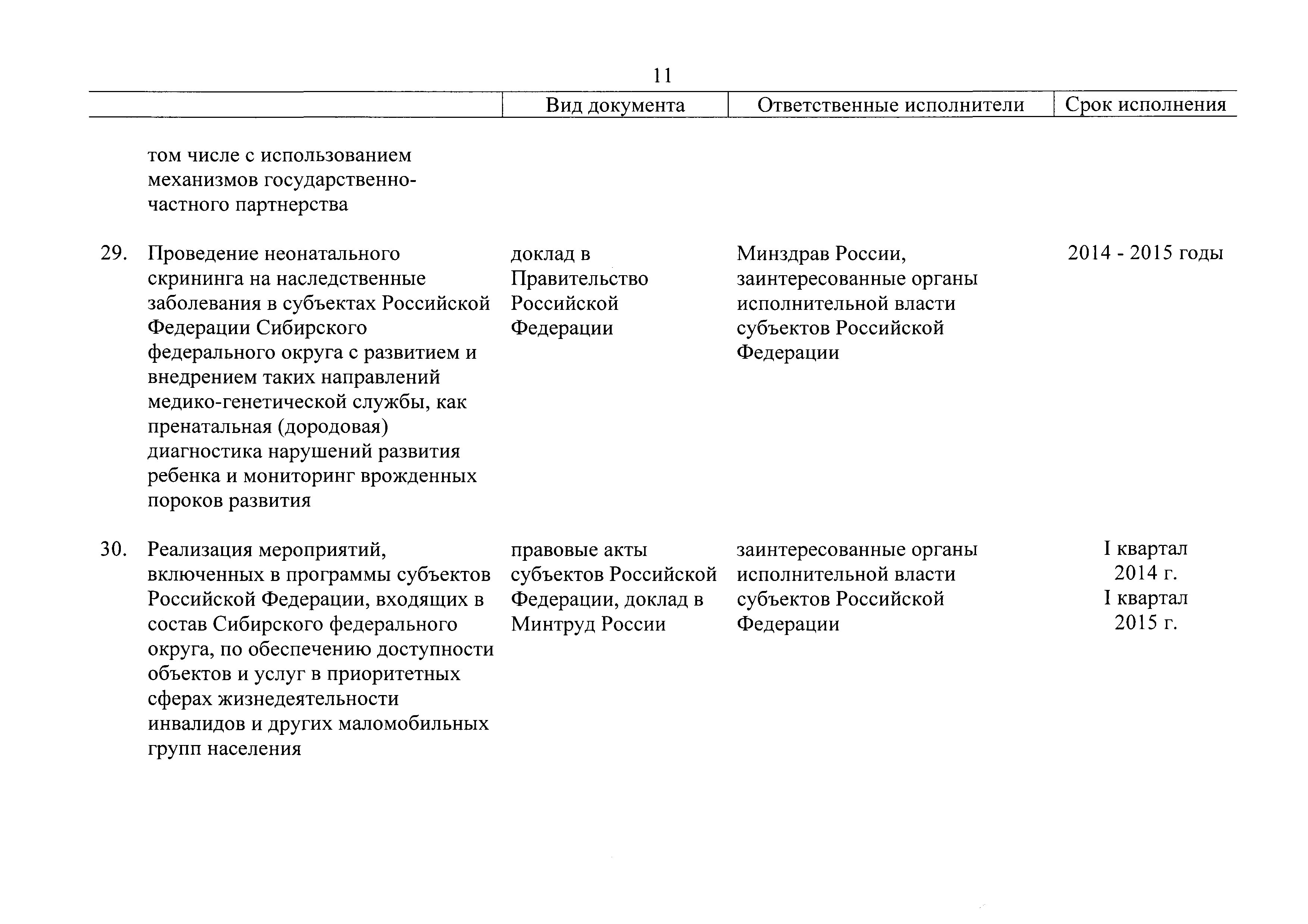 11

|  |  | Вид документа | Ответственные исполнители | Срок исполнения |
|---|---|---|---|---|
|  | том числе с использованием механизмов государственно-частного партнерства |  |  |  |
| 29. | Проведение неонатального скрининга на наследственные заболевания в субъектах Российской Федерации Сибирского федерального округа с развитием и внедрением таких направлений медико-генетической службы, как пренатальная (дородовая) диагностика нарушений развития ребенка и мониторинг врожденных пороков развития | доклад в Правительство Российской Федерации | Минздрав России, заинтересованные органы исполнительной власти субъектов Российской Федерации | 2014 - 2015 годы |
| 30. | Реализация мероприятий, включенных в программы субъектов Российской Федерации, входящих в состав Сибирского федерального округа, по обеспечению доступности объектов и услуг в приоритетных сферах жизнедеятельности инвалидов и других маломобильных групп населения | правовые акты субъектов Российской Федерации, доклад в Минтруд России | заинтересованные органы исполнительной власти субъектов Российской Федерации | I квартал 2014 г. I квартал 2015 г. |